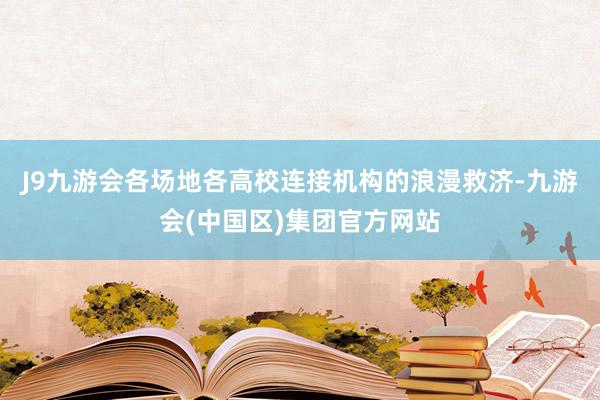 J9九游会各场地各高校连接机构的浪漫救济-九游会(中国区)集团官方网站